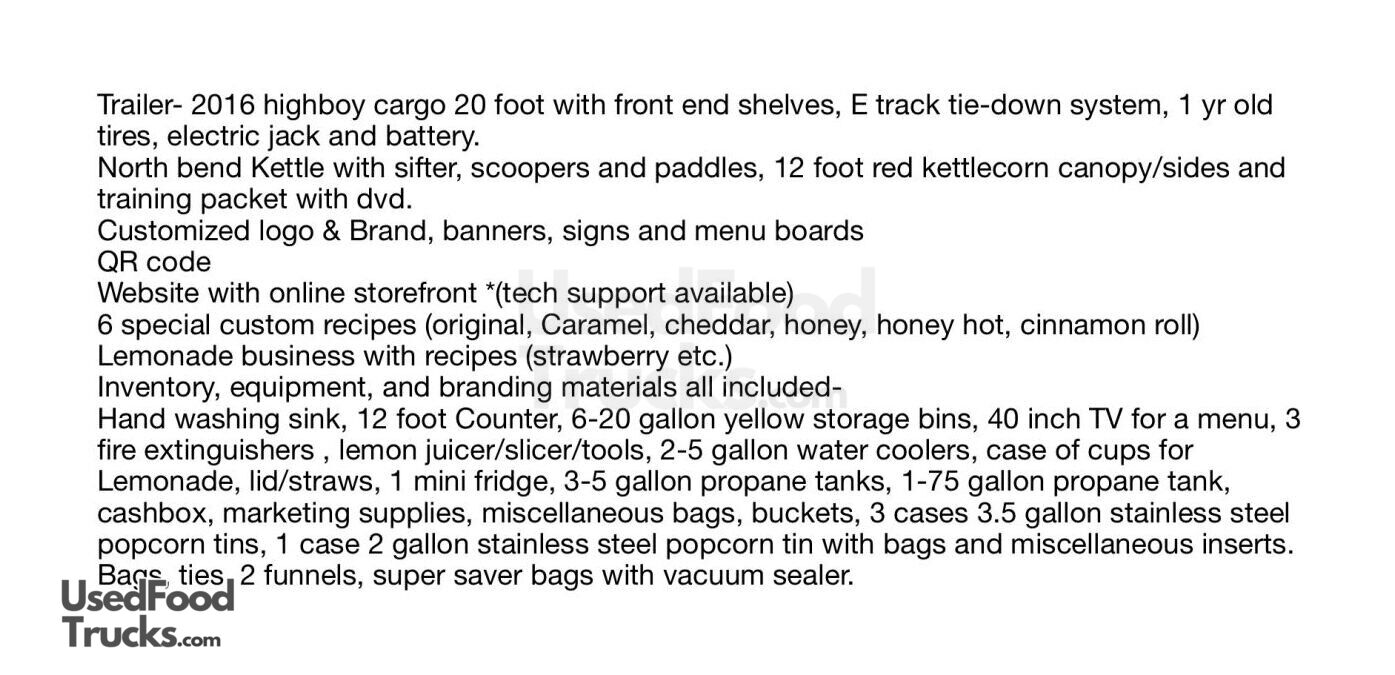 Trailer- 2016 highboy cargo 20 foot with front end shelves, E track tie-down system, 1 yr old tires, electric jack and battery.
North bend Kettle with sifter, scoopers and paddles, 12 foot red kettlecorn canopy/sides and training packet with dvd.
Customized logo & Brand, banners, signs and menu boards
QR code
Website with online storefront *(tech support available)
6 special custom recipes (original, Caramel, cheddar, honey, honey hot, cinnamon roll)
Lemonade business with recipes (strawberry etc.)
Inventory, equipment, and branding materials all included-
Hand washing sink, 12 foot Counter, 6-20 gallon yellow storage bins, 40 inch TV for a menu, 3 fire extinguishers , lemon juicer/slicer/tools, 2-5 gallon water coolers, case of cups for Lemonade, lid/straws, 1 mini fridge, 3-5 gallon propane tanks, 1-75 gallon propane tank, cashbox, marketing supplies, miscellaneous bags, buckets, 3 cases 3.5 gallon stainless steel popcorn tins, 1 case 2 gallon stainless steel popcorn tin with bags and miscellaneous inserts. Bags, ties, 2 funnels, super saver bags with vacuum sealer.

UsedFood Trucks.com

UsedFood Trucks.com